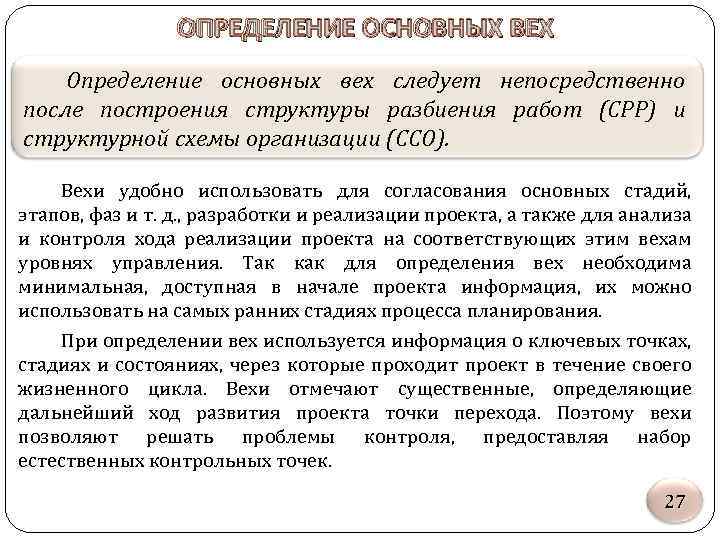 ОПРЕДЕЛЕНИЕ ОСНОВНЫХ ВЕХ

Определение основных вех следует непосредственно после построения структуры разбиения работ (СРР) и структурной схемы организации (ССО).

Вехи удобно использовать для согласования основных стадий, этапов, фаз и т. д., разработки и реализации проекта, а также для анализа и контроля хода реализации проекта на соответствующих этим вехам уровнях управления. Так как для определения вех необходима минимальная, доступная в начале проекта информация, их можно использовать на самых ранних стадиях процесса планирования.

При определении вех используется информация о ключевых точках, стадиях и состояниях, через которые проходит проект в течение своего жизненного цикла. Вехи отмечают существенные, определяющие дальнейший ход развития проекта точки перехода. Поэтому вехи позволяют решать проблемы контроля, предоставляя набор естественных контрольных точек.

27